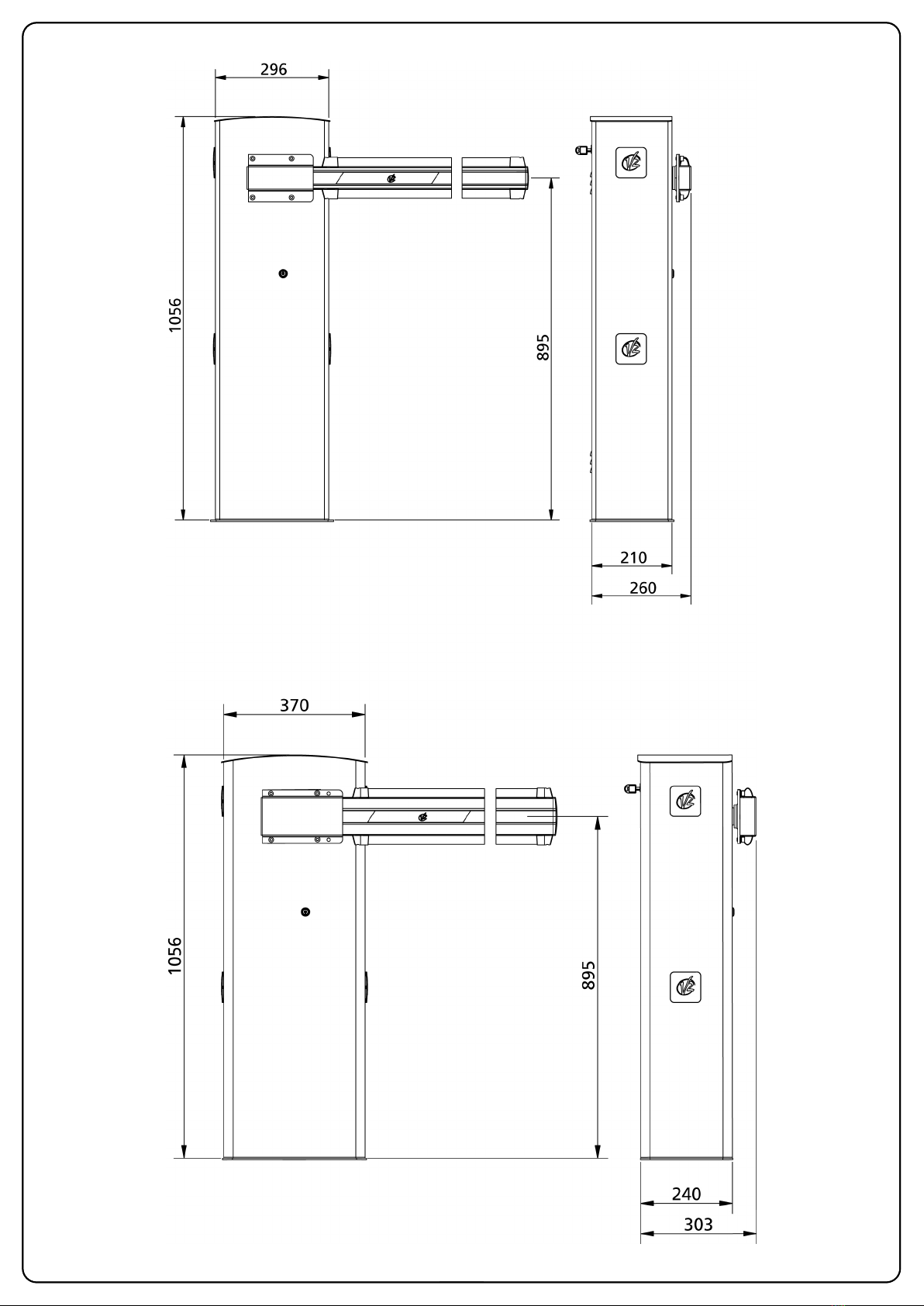 296

1056

895

210

260

370

1056

895

240

303